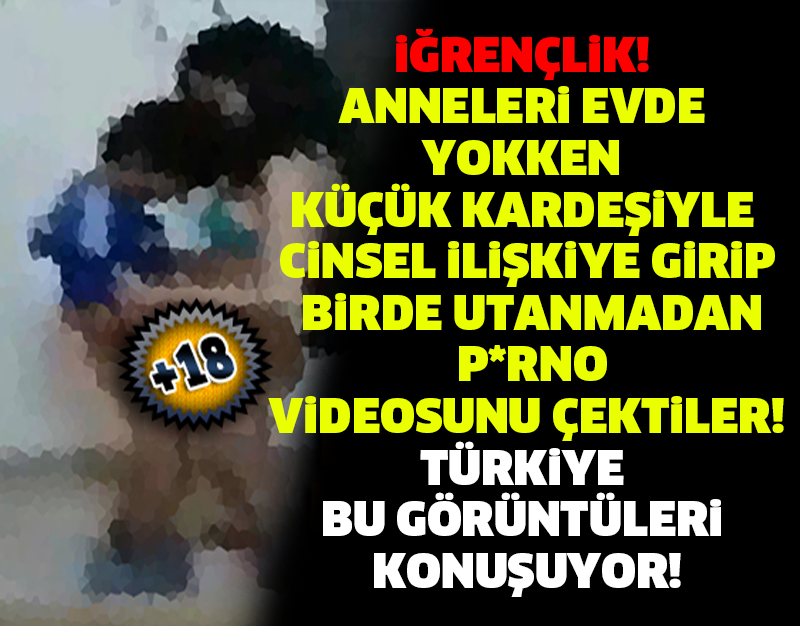 +18

İĞRENÇLİK!
ANNELERİ EVDE YOKKEN KÜÇÜK KARDEŞİYLE CİNSEL İLİŞKİYE GİRİP BİRDE UTANMADAN P*RNO VİDEOSUNU ÇEKTİLER!
TÜRKİYE BU GÖRÜNTÜLERİ KONUŞUYOR!